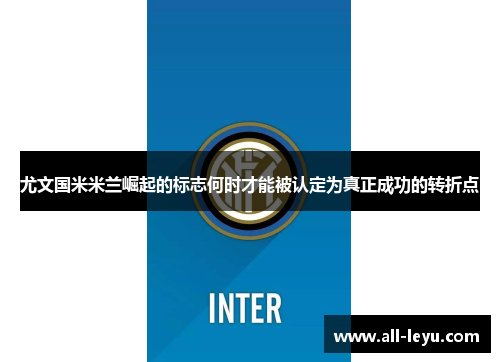 尤文国米米兰崛起的标志何时才能被认定为真正成功的转折点

INTER

www.all-leyu.com